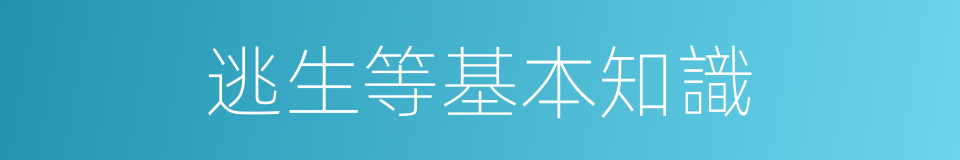 逃生等基本知識